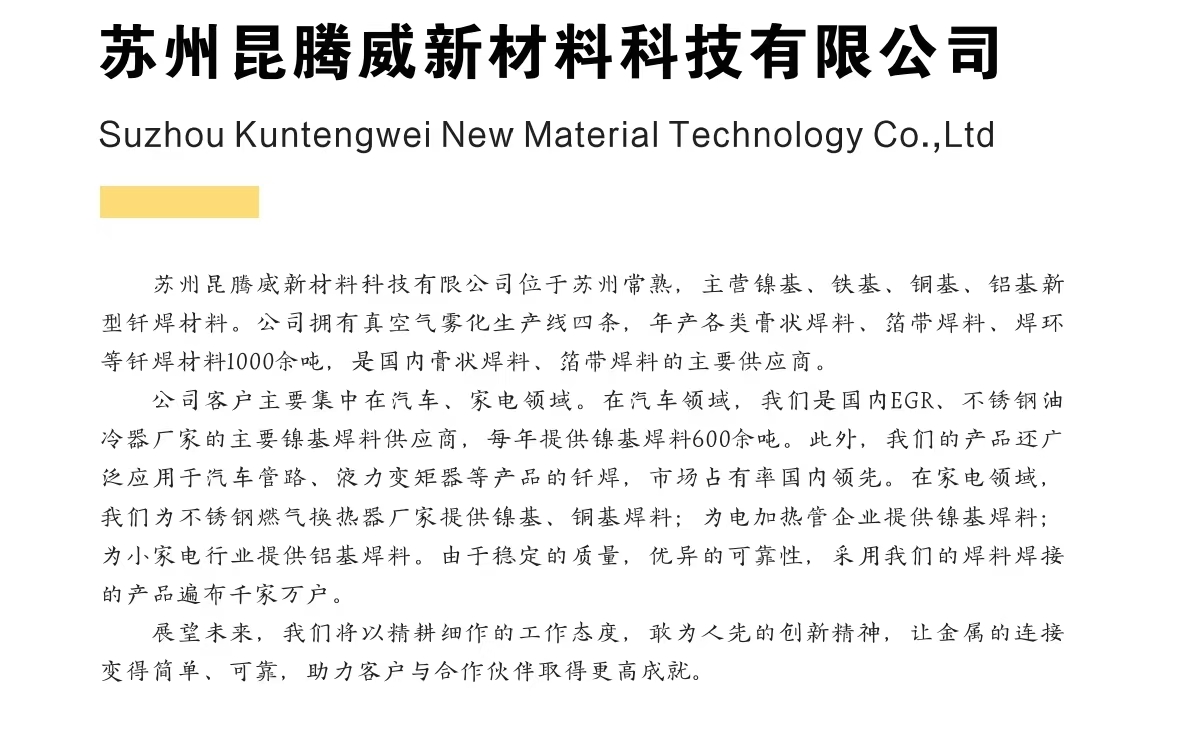 苏州昆腾威新材料科技有限公司

Suzhou Kuntengwei New Material Technology Co.,Ltd

苏州昆腾威新材料科技有限公司位于苏州常熟，主营镍基、铁基、铜基、铝基新型钎焊材料。公司拥有真空气雾化生产线四条，年产各类膏状焊料、箔带焊料、焊环等钎焊材料1000余吨，是国内膏状焊料、箔带焊料的主要供应商。

公司客户主要集中在汽车、家电领域。在汽车领域，我们是国内EGR、不锈钢油冷器厂家的主要镍基焊料供应商，每年提供镍基焊料600余吨。此外，我们的产品还广泛应用于汽车管路、液力变矩器等产品的钎焊，市场占有率国内领先。在家电领域，我们为不锈钢燃气换热器厂家提供镍基、铜基焊料；为电加热管企业提供镍基焊料；为小家电行业提供铝基焊料。由于稳定的质量，优异的可靠性，采用我们的焊料焊接的产品遍布千家万户。

展望未来，我们将以精耕细作的工作态度，敢为人先的创新精神，让金属的连接变得简单、可靠，助力客户与合作伙伴取得更高成就。